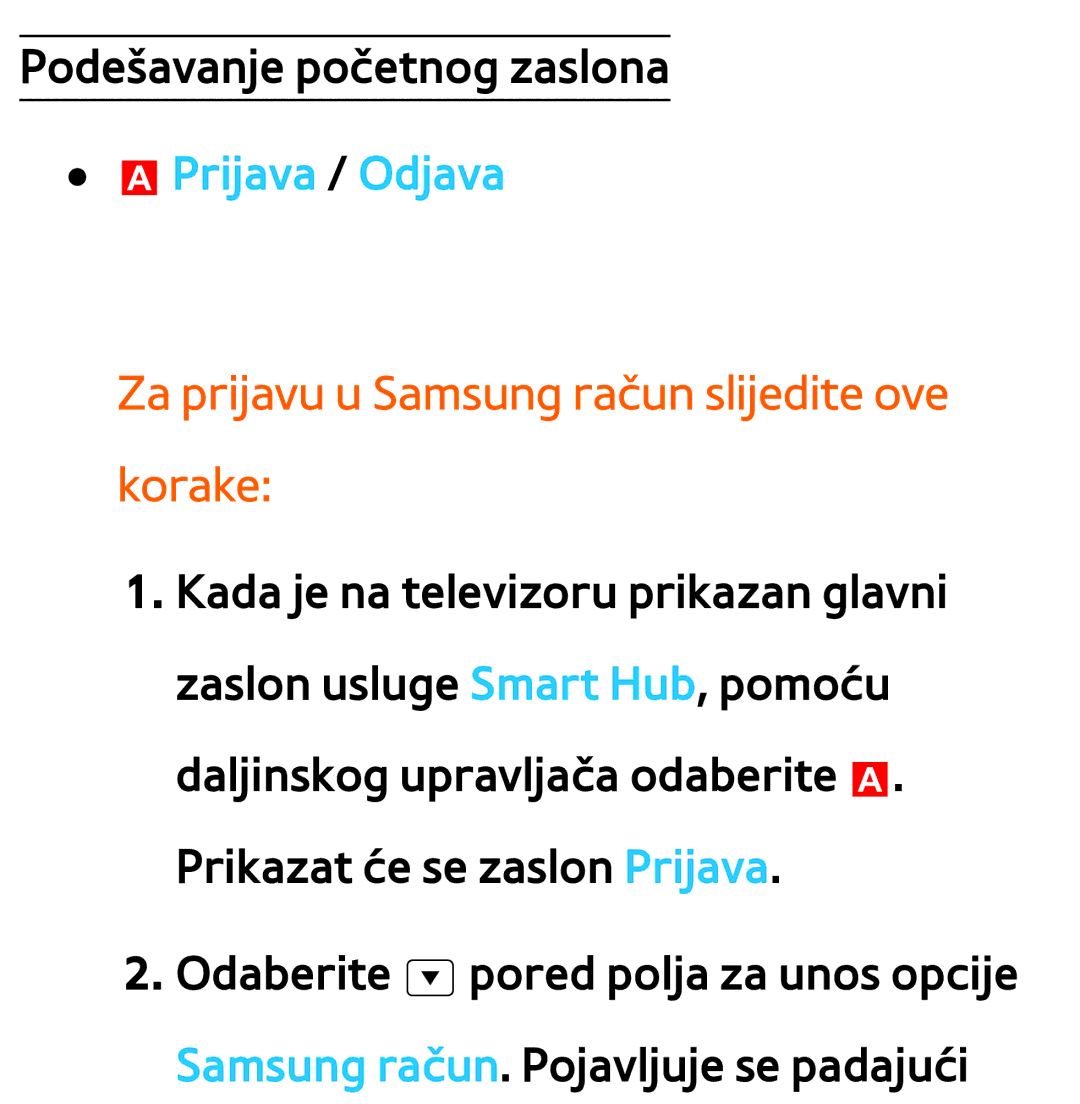 Podešavanje početnog zaslona

• A Prijava / Odjava

Za prijavu u Samsung račun slijedite ove korake:

1. Kada je na televizoru prikazan glavni zaslon usluge Smart Hub, pomoću daljinskog upravljača odaberite A. Prikazat će se zaslon Prijava.

2. Odaberite ▼ pored polja za unos opcije Samsung račun. Pojavljuje se padajući